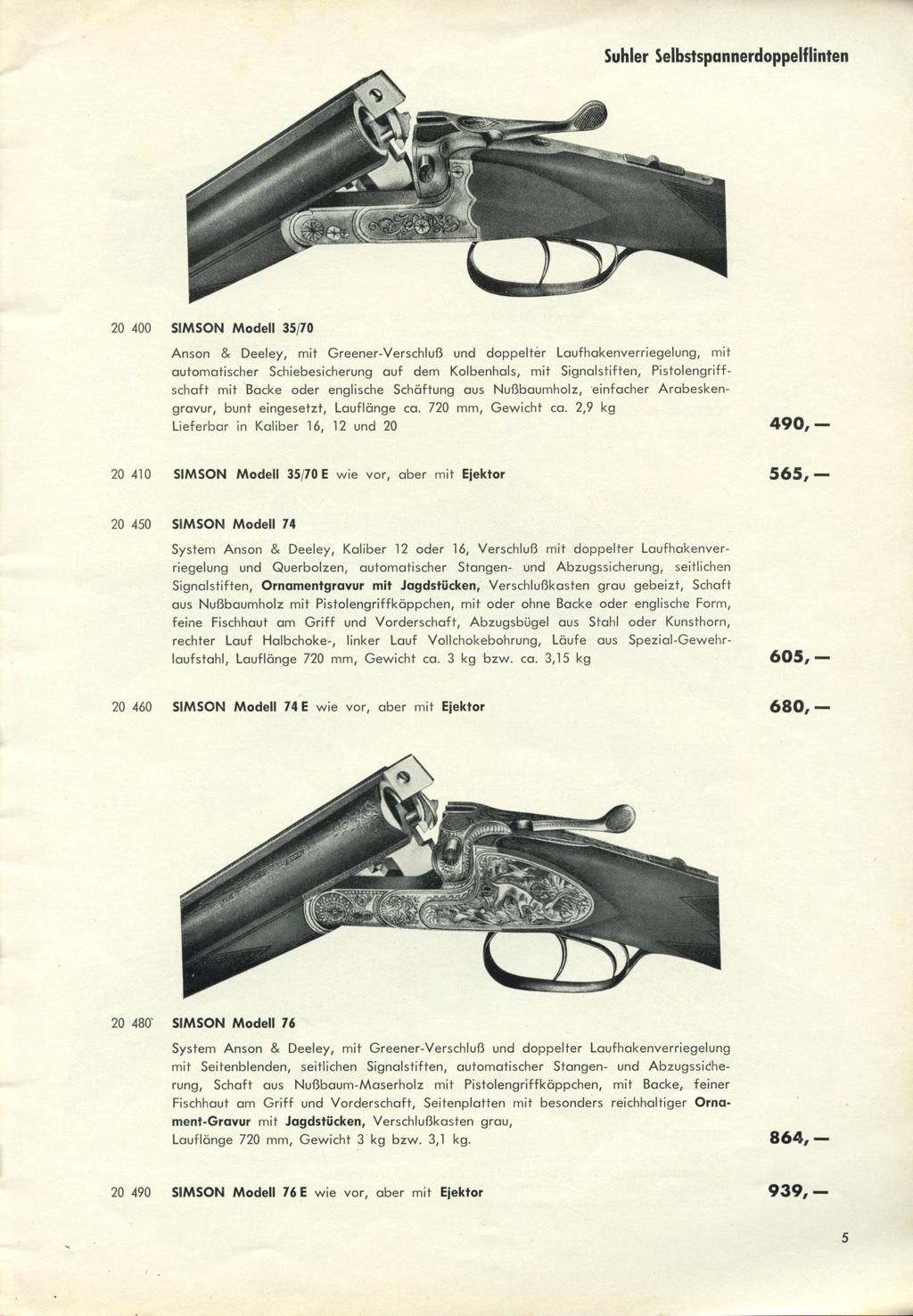 Suhler Selbstspannerdoppelflinten

20 400 SIMSON Modell 35/70

Anson & Deeley, mit Greener-Verschluß und doppelter Laufhakenverriegelung, mit automatischer Schiebesicherung auf dem Kolbenhals, mit Signalstiften, Pistolengriffschaft mit Backe oder englische Schäftung aus Nußbaumholz, einfacher Arabeskengravur, bunt eingesetzt, Lauflänge ca. 720 mm, Gewicht ca. 2,9 kg
Lieferbar in Kaliber 16, 12 und 20 490,—

20 410 SIMSON Modell 35/70 E wie vor, aber mit Ejektor 565,—

20 450 SIMSON Modell 74

System Anson & Deeley, Kaliber 12 oder 16, Verschluß mit doppelter Laufhakenverriegelung und Querbolzen, automatischer Stangen- und Abzugssicherung, seitlichen Signalstiften, Ornamentgravur mit Jagdstücken, Verschlußkasten grau gebeizt, Schaft aus Nußbaumholz mit Pistolengriffkäppchen, mit oder ohne Backe oder englische Form, feine Fischhaut am Griff und Vorderschaft, Abzugsbügel aus Stahl oder Kunsthorn, rechter Lauf Halbchoke-, linker Lauf Vollchokebohrung, Läufe aus Spezial-Gewehrlaufstahl, Lauflänge 720 mm, Gewicht ca. 3 kg bzw. ca. 3,15 kg 605,—

20 460 SIMSON Modell 74 E wie vor, aber mit Ejektor 680,—

20 480 SIMSON Modell 76

System Anson & Deeley, mit Greener-Verschluß und doppelter Laufhakenverriegelung mit Seitenblenden, seitlichen Signalstiften, automatischer Stangen- und Abzugssicherung, Schaft aus Nußbaum-Maserholz mit Pistolengriffkäppchen, mit Backe, feiner Fischhaut am Griff und Vorderschaft, Seitenplatten mit besonders reichhaltiger Ornament-Gravur mit Jagdstücken, Verschlußkasten grau,
Lauflänge 720 mm, Gewicht 3 kg bzw. 3,1 kg. 864,—

20 490 SIMSON Modell 76 E wie vor, aber mit Ejektor 939,—

5